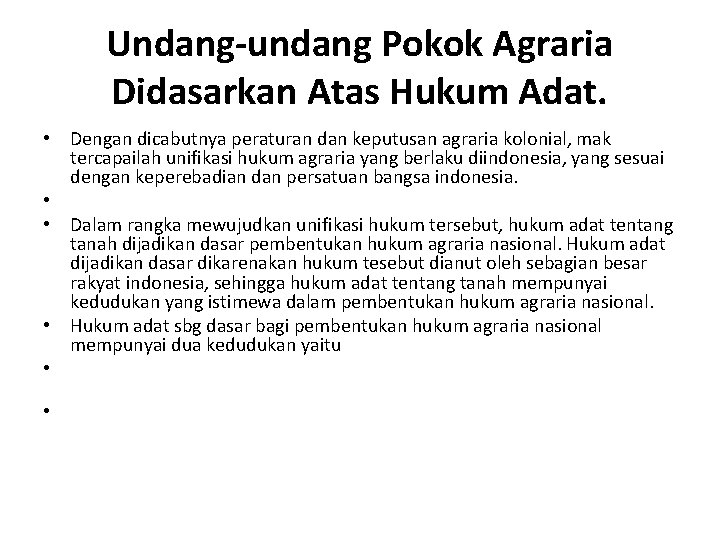 Undang-undang Pokok Agraria Didasarkan Atas Hukum Adat.

• Dengan dicabutnya peraturan dan keputusan agraria kolonial, mak tercapailah unifikasi hukum agraria yang berlaku diindonesia, yang sesuai dengan keperebadian dan persatuan bangsa indonesia.
•
• Dalam rangka mewujudkan unifikasi hukum tersebut, hukum adat tentang tanah dijadikan dasar pembentukan hukum agraria nasional. Hukum adat dijadikan dasar dikarenakan hukum tesebut dianut oleh sebagian besar rakyat indonesia, sehingga hukum adat tentang tanah mempunyai kedudukan yang istimewa dalam pembentukan hukum agraria nasional.
• Hukum adat sbg dasar bagi pembentukan hukum agraria nasional mempunyai dua kedudukan yaitu
•
•